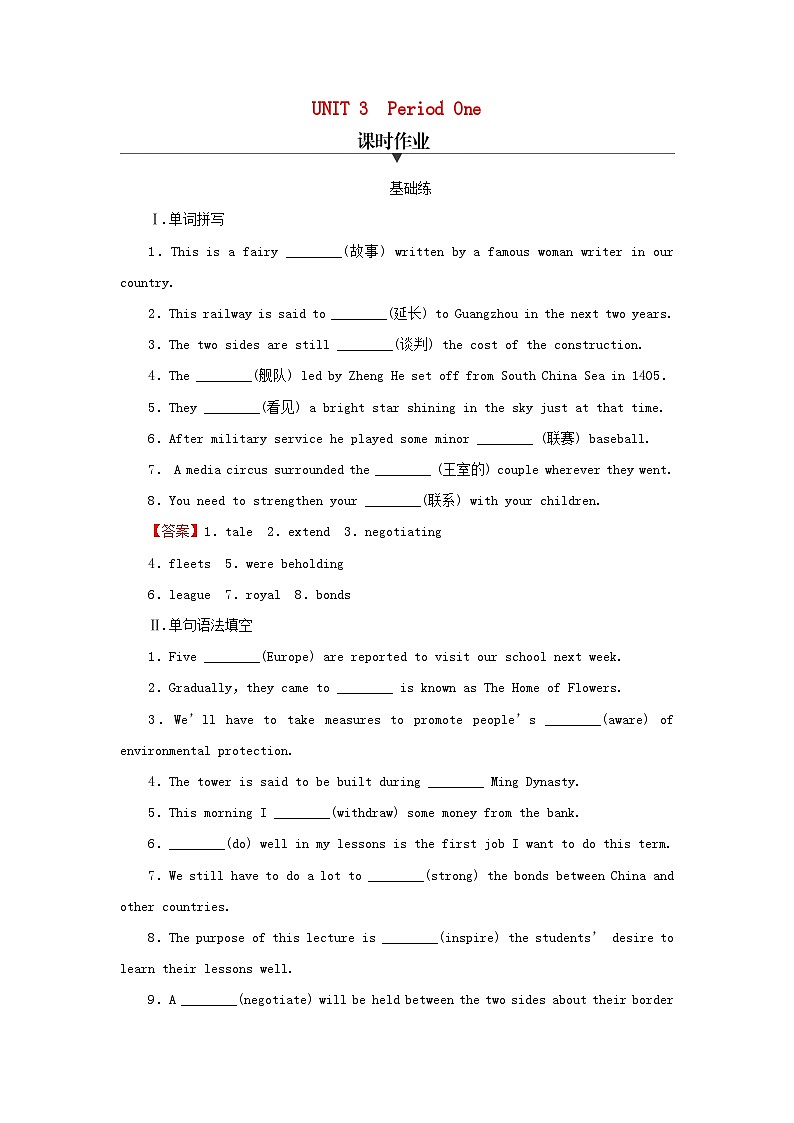 UNIT 3 Period One

课时作业

基础练

Ⅰ.单词拼写

1. This is a fairy ________(故事) written by a famous woman writer in our country.

2. This railway is said to ________(延长) to Guangzhou in the next two years.

3. The two sides are still ________(谈判) the cost of the construction.

4. The ________(舰队) led by Zheng He set off from South China Sea in 1405.

5. They ________(看见) a bright star shining in the sky just at that time.

6. After military service he played some minor ________ (联赛) baseball.

7. A media circus surrounded the ________ (王室的) couple wherever they went.

8. You need to strengthen your ________(联系) with your children.

【答案】1. tale 2. extend 3. negotiating

4. fleets 5. were beholding

6. league 7. royal 8. bonds

Ⅱ.单句语法填空

1. Five ________(Europe) are reported to visit our school next week.

2. Gradually, they came to ________ is known as The Home of Flowers.

3. We'll have to take measures to promote people's ________(aware) of environmental protection.

4. The tower is said to be built during ________ Ming Dynasty.

5. This morning I ________(withdraw) some money from the bank.

6. ________(do) well in my lessons is the first job I want to do this term.

7. We still have to do a lot to ________(strong) the bonds between China and other countries.

8. The purpose of this lecture is ________(inspire) the students' desire to learn their lessons well.

9. A ________(negotiate) will be held between the two sides about their border